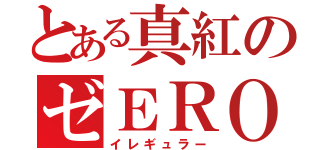 とある真紅の
ゼERO
イレギュラー